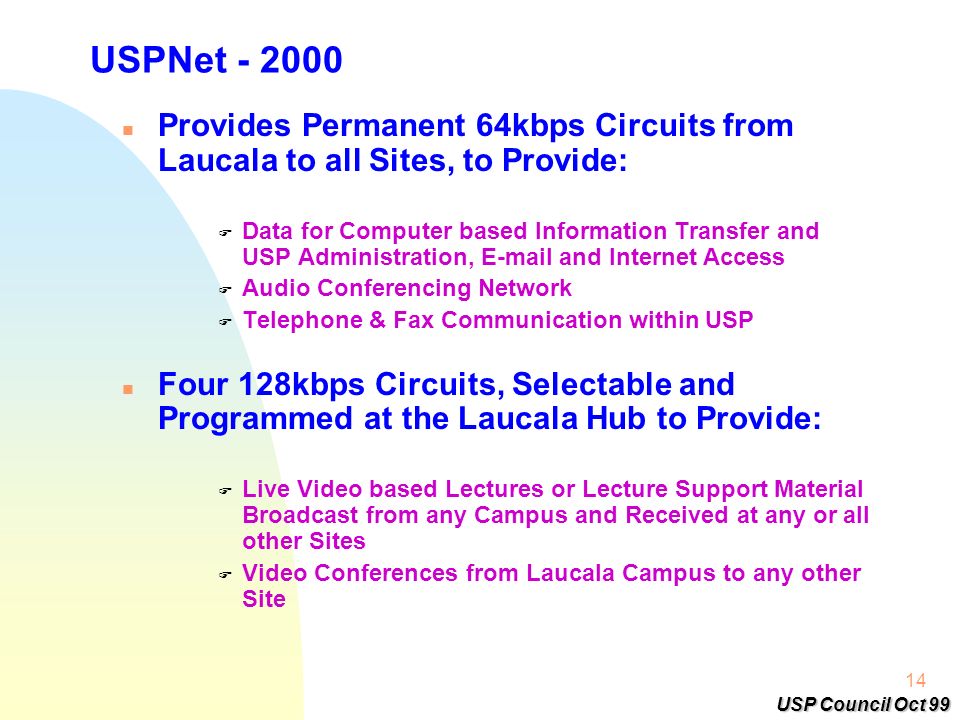 USPNet - 2000

Provides Permanent 64kbps Circuits from Laucala to all Sites, to Provide:

Data for Computer based Information Transfer and USP Administration, E-mail and Internet Access

Audio Conferencing Network

Telephone & Fax Communication within USP

Four 128kbps Circuits, Selectable and Programmed at the Laucala Hub to Provide:

Live Video based Lectures or Lecture Support Material Broadcast from any Campus and Received at any or all other Sites

Video Conferences from Laucala Campus to any other Site

14

USP Council Oct 99